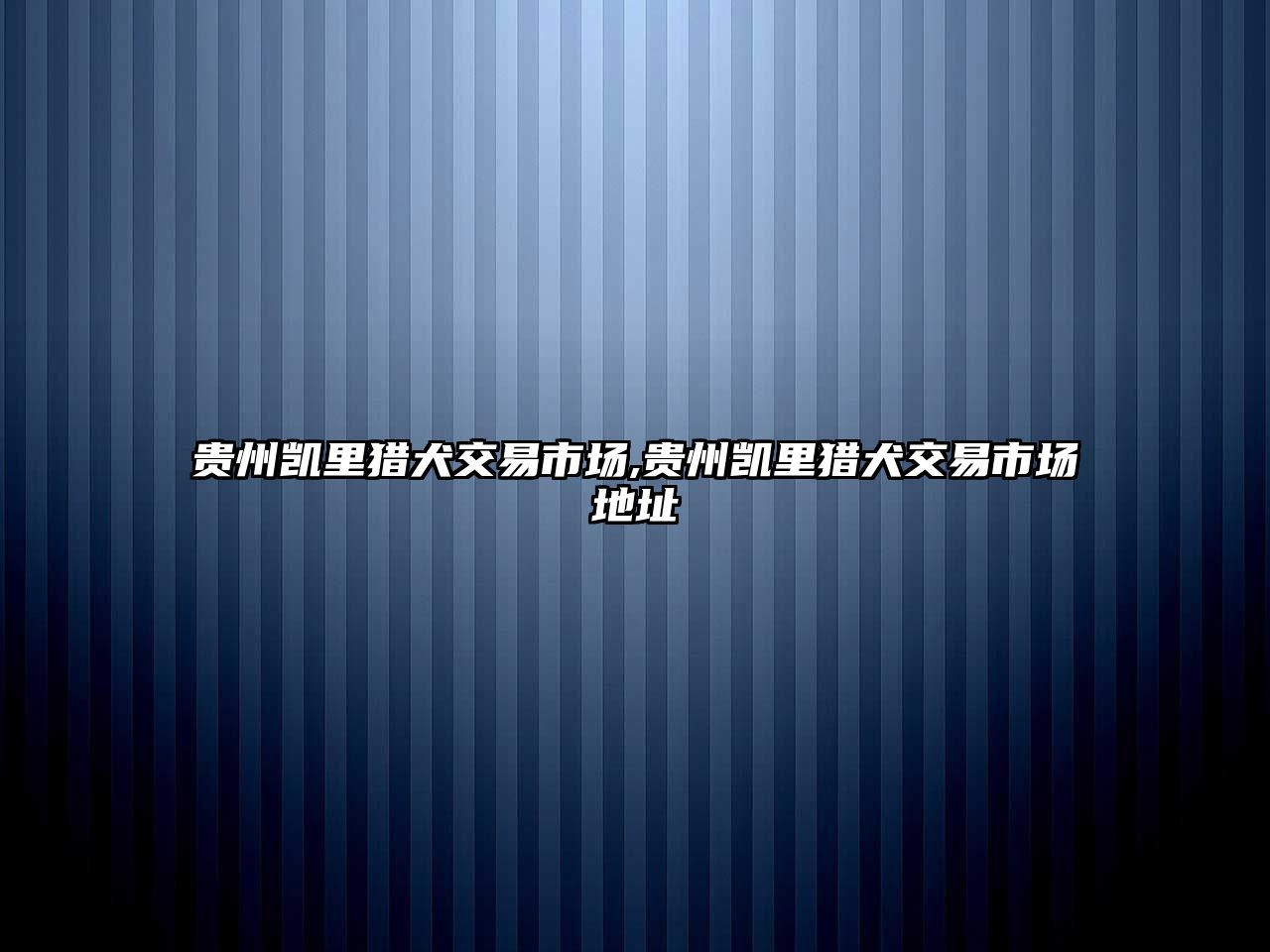 贵州凯里猎犬交易市场,贵州凯里猎犬交易市场地址